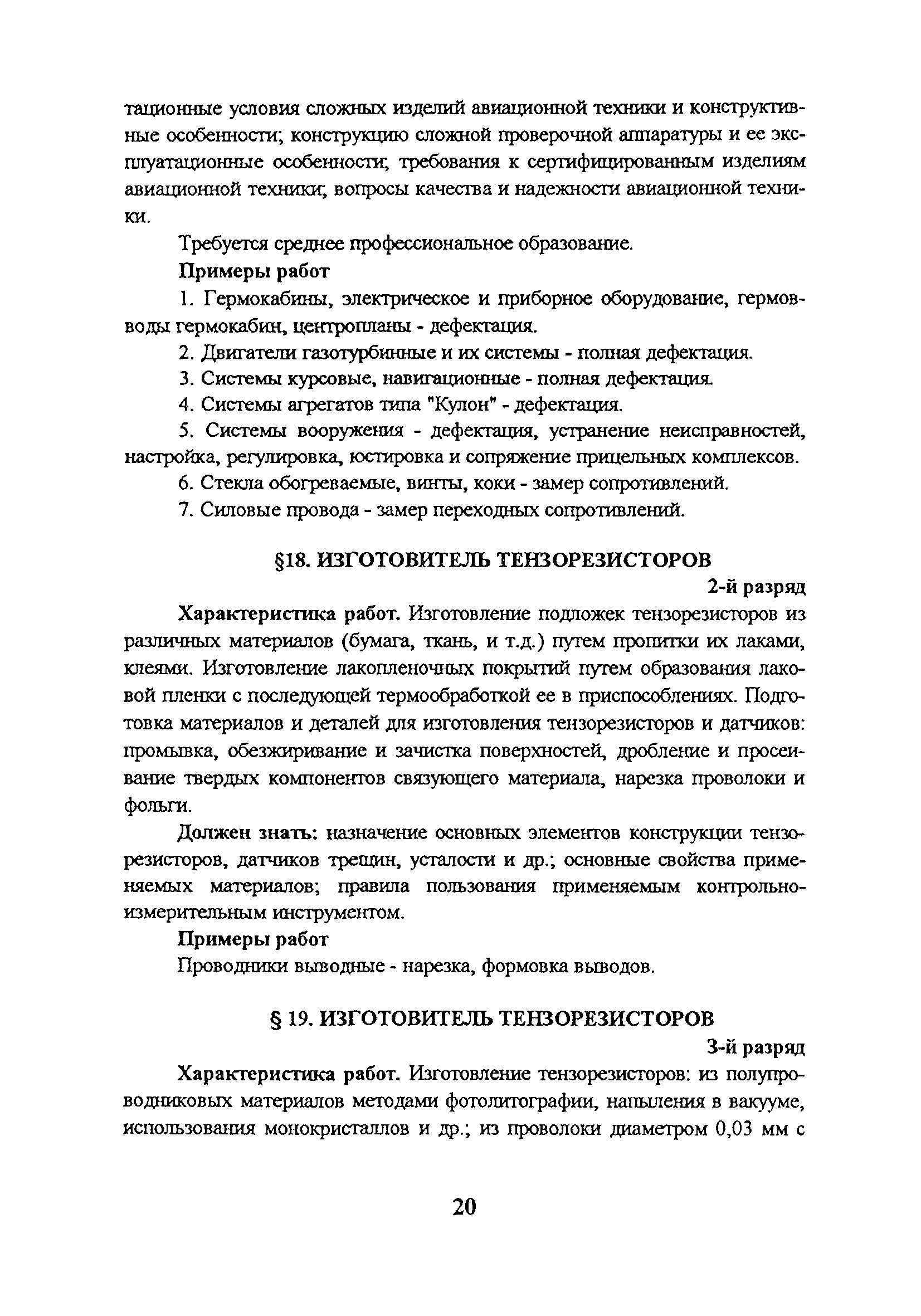 тационные условия сложных изделий авиационной техники и конструктивные особенности; конструкцию сложной проверочной аппаратуры и ее эксплуатационные особенности; требования к сертифицированным изделиям авиационной техники; вопросы качества и надежности авиационной техники.

Требуется среднее профессиональное образование.

Примеры работ

1. Гермокабины, электрическое и приборное оборудование, гермовводы гермокабин, центропланы - дефектация.

2. Двигатели газотурбинные и их системы - полная дефектация.

3. Системы курсовые, навигационные - полная дефектация.

4. Системы агрегатов типа "Кулон" - дефектация.

5. Системы вооружения - дефектация, устранение неисправностей, настройка, регулировка, юстировка и сопряжение прицельных комплексов.

6. Стекла обогреваемые, винты, коки - замер сопротивлений.

7. Силовые провода - замер переходных сопротивлений.

§18. ИЗГОТОВИТЕЛЬ ТЕНЗОРЕЗИСТОРОВ

2-й разряд

Характеристика работ. Изготовление подложек тензорезисторов из различных материалов (бумага, ткань, и т.д.) путем пропитки их лаками, клеями. Изготовление лакопленочных покрытий путем образования лаковой пленки с последующей термообработкой ее в приспособлениях. Подготовка материалов и деталей для изготовления тензорезисторов и датчиков: промывка, обезжиривание и зачистка поверхностей, дробление и просеивание твердых компонентов связующего материала, нарезка проволоки и фольги.

Должен знать: назначение основных элементов конструкции тензорезисторов, датчиков трещин, усталости и др.; основные свойства применяемых материалов; правила пользования применяемым контрольно-измерительным инструментом.

Примеры работ

Проводники выводные - нарезка, формовка выводов.

§ 19. ИЗГОТОВИТЕЛЬ ТЕНЗОРЕЗИСТОРОВ

3-й разряд

Характеристика работ. Изготовление тензорезисторов: из полупроводниковых материалов методами фотолитографии, напыления в вакууме, использования монокристаллов и др.; из проволоки диаметром 0,03 мм с

20